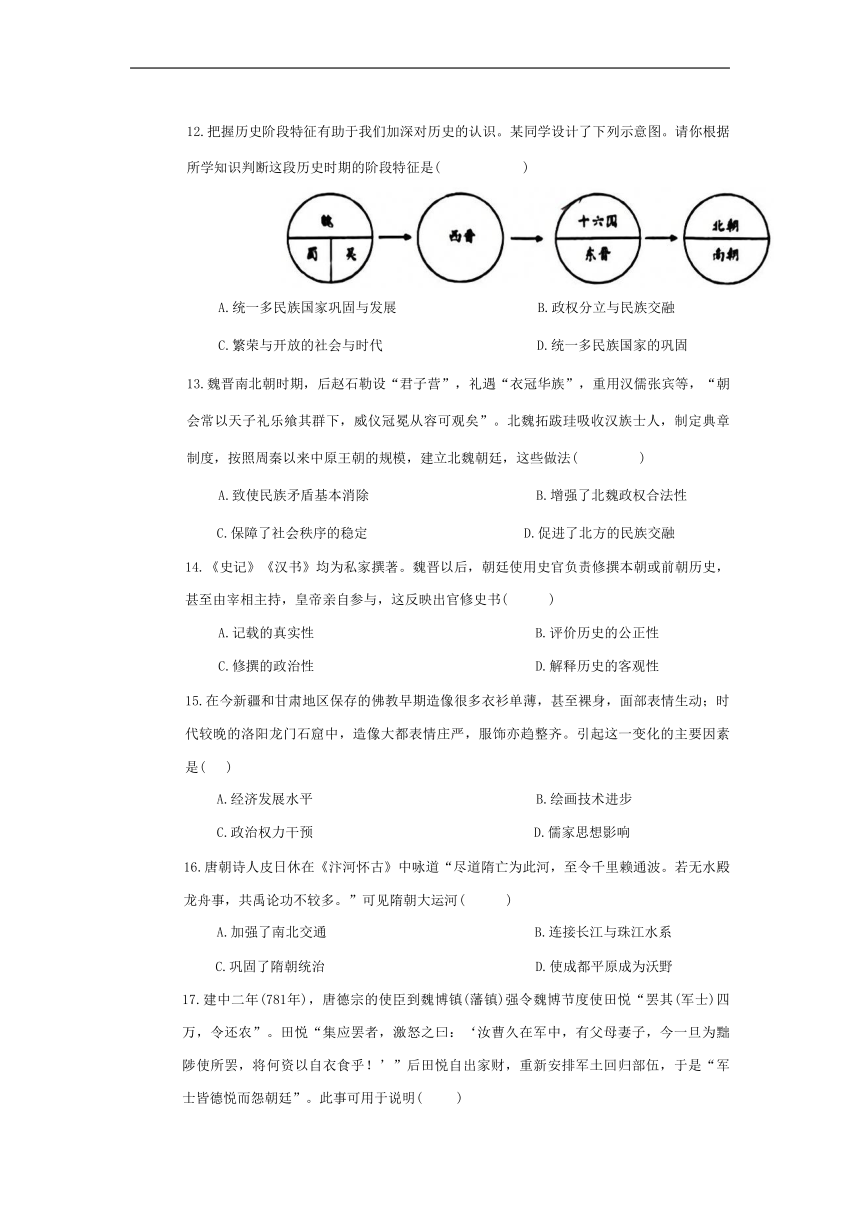 12.把握历史阶段特征有助于我们加深对历史的认识。某同学设计了下列示意图。请你根据所学知识判断这段历史时期的阶段特征是(　　　　)

魏
蜀　吴
西晋
十六国
东晋
北朝
南朝

A.统一多民族国家巩固与发展　　B.政权分立与民族交融

C.繁荣与开放的社会与时代　　D.统一多民族国家的巩固

13.魏晋南北朝时期，后赵石勒设“君子营”，礼遇“衣冠华族”，重用汉儒张宾等，“朝会常以天子礼乐飨其群下，威仪冠冕从容可观矣”。北魏拓跋珪吸收汉族士人，制定典章制度，按照周秦以来中原王朝的规模，建立北魏朝廷，这些做法(　　　)

A.致使民族矛盾基本消除　　B.增强了北魏政权合法性

C.保障了社会秩序的稳定　　D.促进了北方的民族交融

14.《史记》《汉书》均为私家撰著。魏晋以后，朝廷使用史官负责修撰本朝或前朝历史，甚至由宰相主持，皇帝亲自参与，这反映出官修史书(　　)

A.记载的真实性　　B.评价历史的公正性

C.修撰的政治性　　D.解释历史的客观性

15.在今新疆和甘肃地区保存的佛教早期造像很多衣衫单薄，甚至裸身，面部表情生动；时代较晚的洛阳龙门石窟中，造像大都表情庄严，服饰亦趋整齐。引起这一变化的主要因素是(　)

A.经济发展水平　　B.绘画技术进步

C.政治权力干预　　D.儒家思想影响

16.唐朝诗人皮日休在《汴河怀古》中咏道“尽道隋亡为此河，至今千里赖通波。若无水殿龙舟事，共禹论功不较多。”可见隋朝大运河(　　)

A.加强了南北交通　　B.连接长江与珠江水系

C.巩固了隋朝统治　　D.使成都平原成为沃野

17.建中二年(781年)，唐德宗的使臣到魏博镇(藩镇)强令魏博节度使田悦“罢其(军士)四万，令还农”。田悦“集应罢者，激怒之曰：‘汝曹久在军中，有父母妻子，今一旦为黜陟使所罢，将何资以自衣食乎！’”后田悦自出家财，重新安排军士回归部伍，于是“军士皆德悦而怨朝廷”。此事可用于说明(　　)